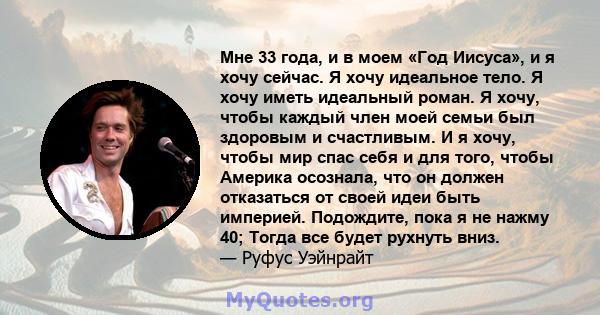 Мне 33 года, и в моем «Год Иисуса», и я хочу сейчас. Я хочу идеальное тело. Я хочу иметь идеальный роман. Я хочу, чтобы каждый член моей семьи был здоровым и счастливым. И я хочу, чтобы мир спас себя и для того, чтобы Америка осознала, что он должен отказаться от своей идеи быть империей. Подождите, пока я не нажму 40; Тогда все будет рухнуть вниз.
— Руфус Уэйнрайт

MyQuotes.org